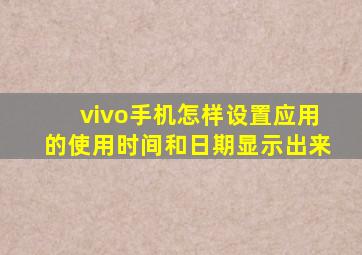 vivo手机怎样设置应用的使用时间和日期显示出来